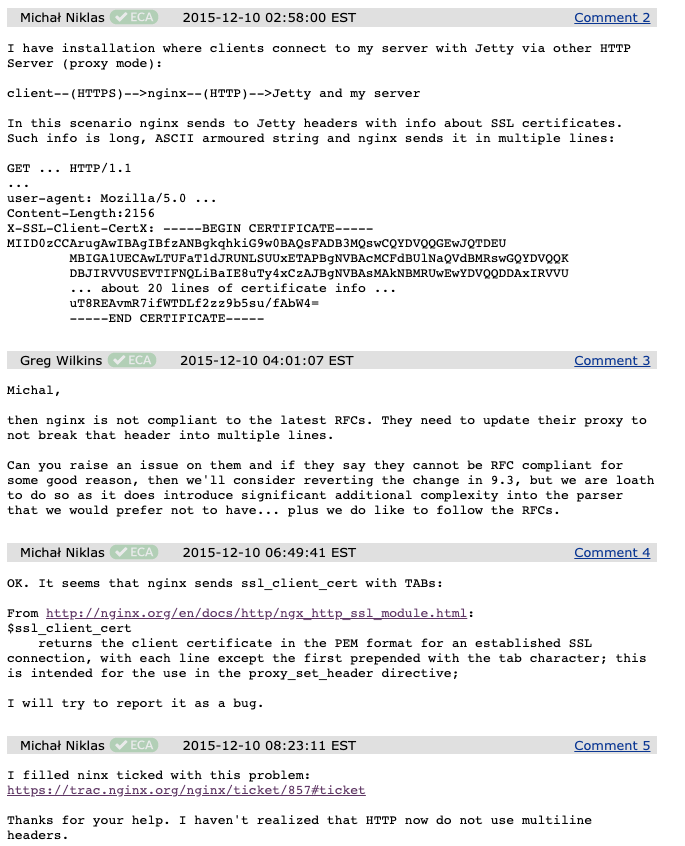 Michał Niklas ✓ECA 2015-12-10 02:58:00 EST Comment 2

I have installation where clients connect to my server with Jetty via other HTTP Server (proxy mode):

client--(HTTPS)-->nginx--(HTTP)-->Jetty and my server

In this scenario nginx sends to Jetty headers with info about SSL certificates. Such info is long, ASCII armoured string and nginx sends it in multiple lines:

GET ... HTTP/1.1
...
user-agent: Mozilla/5.0 ...
Content-Length:2156
X-SSL-Client-CertX: -----BEGIN CERTIFICATE-----
MIID0zCCArugAwIBAgIBfzANBgkqhkiG9w0BAQsFADB3MQswCQYDVQQGEwJQTDEU
        MBIGA1UECAwLTUFaT1dJRUNLSUUxETAPBgNVBAcMCFdBUlNaQVdBMRswGQYDVQQK
        DBJIRVVUSEVTIFNQLiBaIE8uTy4xCzAJBgNVBAsMAkNBMRUwEwYDVQQDDAxIRVVU
        ... about 20 lines of certificate info ...
        uT8REAvmR7ifWTDLf2zz9b5su/fAbW4=
        -----END CERTIFICATE-----

Greg Wilkins ✓ECA 2015-12-10 04:01:07 EST Comment 3

Michal,

then nginx is not compliant to the latest RFCs. They need to update their proxy to not break that header into multiple lines.

Can you raise an issue on them and if they say they cannot be RFC compliant for some good reason, then we'll consider reverting the change in 9.3, but we are loath to do so as it does introduce significant additional complexity into the parser that we would prefer not to have... plus we do like to follow the RFCs.

Michał Niklas ✓ECA 2015-12-10 06:49:41 EST Comment 4

OK. It seems that nginx sends ssl_client_cert with TABs:

From http://nginx.org/en/docs/http/ngx_http_ssl_module.html:
$ssl_client_cert
    returns the client certificate in the PEM format for an established SSL connection, with each line except the first prepended with the tab character; this is intended for the use in the proxy_set_header directive;

I will try to report it as a bug.

Michał Niklas ✓ECA 2015-12-10 08:23:11 EST Comment 5

I filled ninx ticked with this problem:
https://trac.nginx.org/nginx/ticket/857#ticket

Thanks for your help. I haven't realized that HTTP now do not use multiline headers.